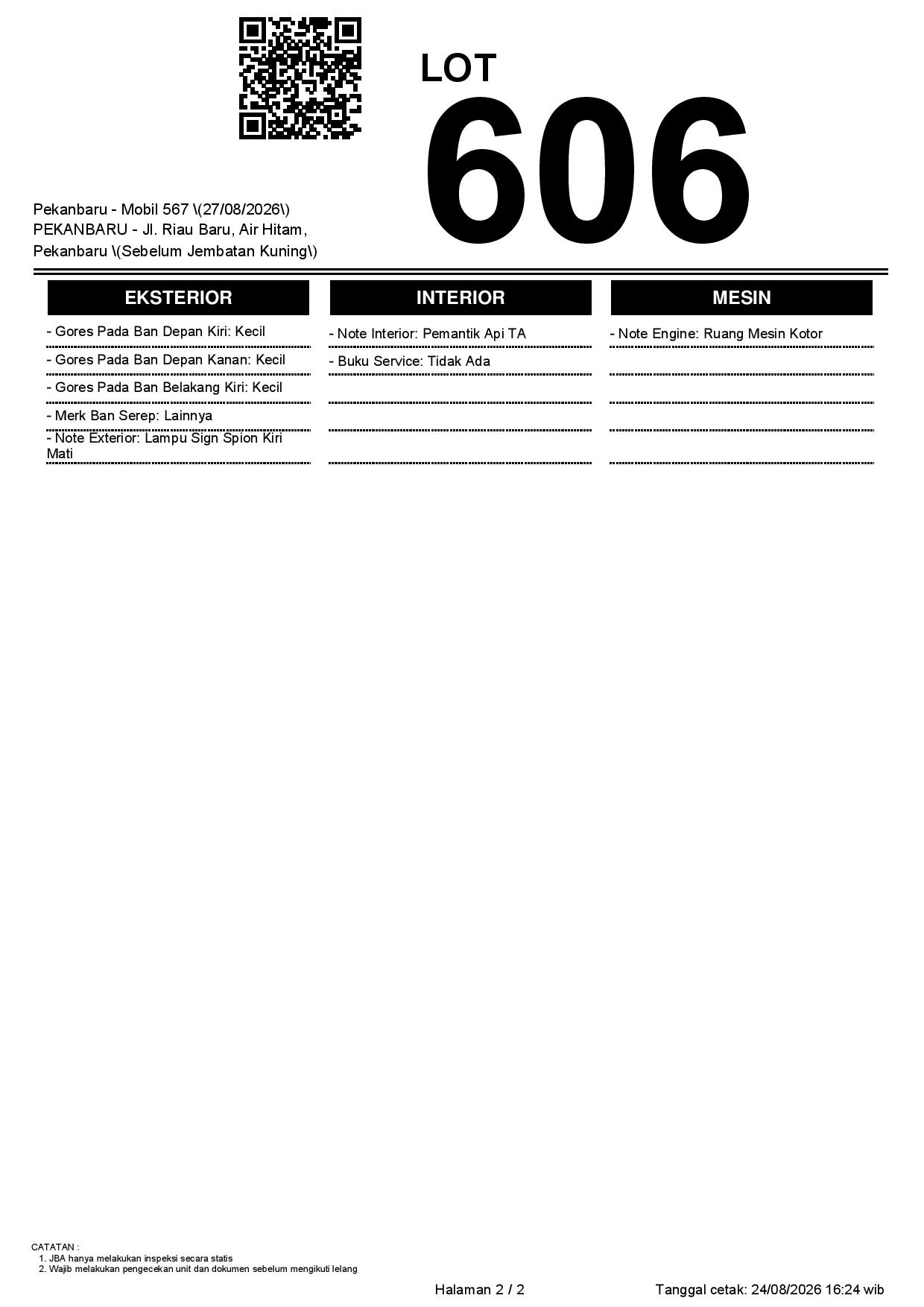 LOT
606

Pekanbaru - Mobil 567 \(27/08/2026\)
PEKANBARU - Jl. Riau Baru, Air Hitam, Pekanbaru \(Sebelum Jembatan Kuning\)

EKSTERIOR

- Gores Pada Ban Depan Kiri: Kecil
- Gores Pada Ban Depan Kanan: Kecil
- Gores Pada Ban Belakang Kiri: Kecil
- Merk Ban Serep: Lainnya
- Note Exterior: Lampu Sign Spion Kiri Mati

INTERIOR

- Note Interior: Pemantik Api TA
- Buku Service: Tidak Ada

MESIN

- Note Engine: Ruang Mesin Kotor

CATATAN :
1. JBA hanya melakukan inspeksi secara statis
2. Wajib melakukan pengecekan unit dan dokumen sebelum mengikuti lelang

Halaman 2 / 2

Tanggal cetak: 24/08/2026 16:24 wib